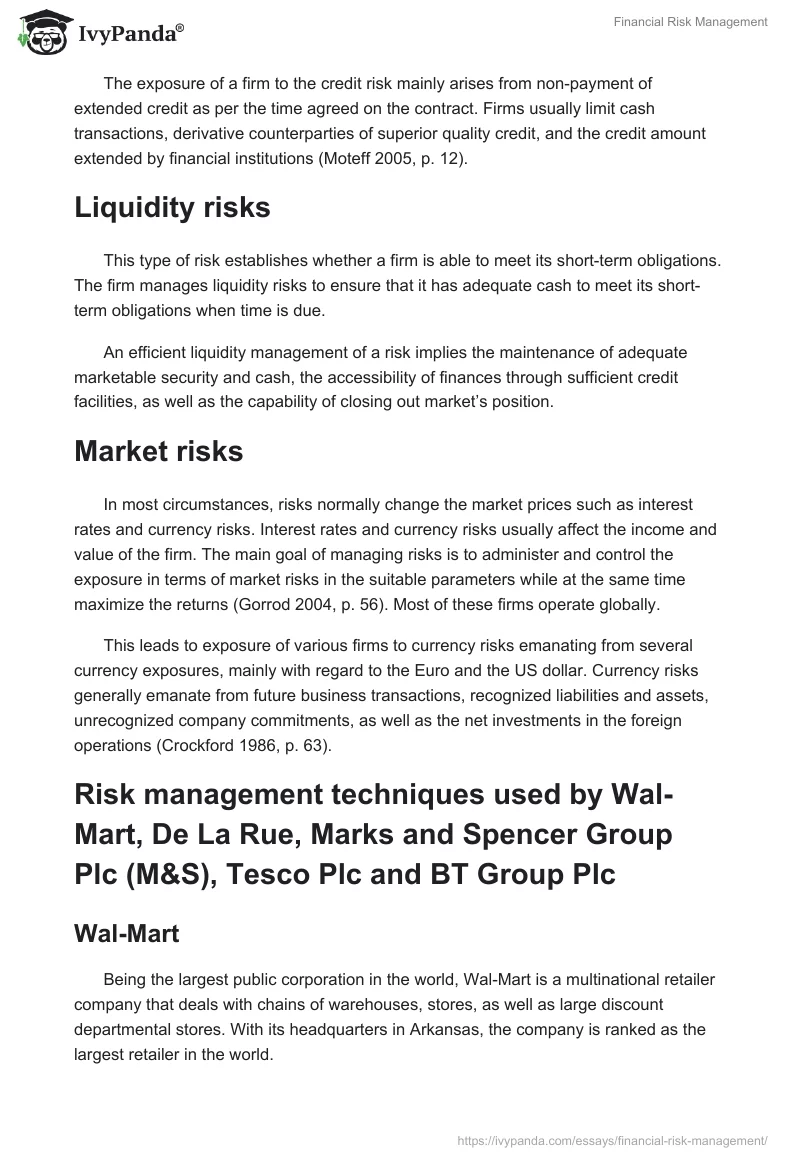 IvyPanda®

Financial Risk Management

The exposure of a firm to the credit risk mainly arises from non-payment of extended credit as per the time agreed on the contract. Firms usually limit cash transactions, derivative counterparties of superior quality credit, and the credit amount extended by financial institutions (Moteff 2005, p. 12).

Liquidity risks

This type of risk establishes whether a firm is able to meet its short-term obligations. The firm manages liquidity risks to ensure that it has adequate cash to meet its short-term obligations when time is due.

An efficient liquidity management of a risk implies the maintenance of adequate marketable security and cash, the accessibility of finances through sufficient credit facilities, as well as the capability of closing out market's position.

Market risks

In most circumstances, risks normally change the market prices such as interest rates and currency risks. Interest rates and currency risks usually affect the income and value of the firm. The main goal of managing risks is to administer and control the exposure in terms of market risks in the suitable parameters while at the same time maximize the returns (Gorrod 2004, p. 56). Most of these firms operate globally.

This leads to exposure of various firms to currency risks emanating from several currency exposures, mainly with regard to the Euro and the US dollar. Currency risks generally emanate from future business transactions, recognized liabilities and assets, unrecognized company commitments, as well as the net investments in the foreign operations (Crockford 1986, p. 63).

Risk management techniques used by Wal-Mart, De La Rue, Marks and Spencer Group Plc (M&S), Tesco Plc and BT Group Plc

Wal-Mart

Being the largest public corporation in the world, Wal-Mart is a multinational retailer company that deals with chains of warehouses, stores, as well as large discount departmental stores. With its headquarters in Arkansas, the company is ranked as the largest retailer in the world.

https://ivypanda.com/essays/financial-risk-management/